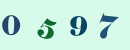 0 5 9 7